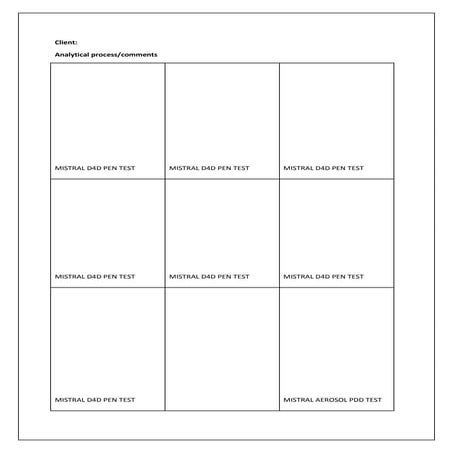 Client:

Analytical process/comments

| | | |
|---|---|---|
| MISTRAL D4D PEN TEST | MISTRAL D4D PEN TEST | MISTRAL D4D PEN TEST |
| MISTRAL D4D PEN TEST | MISTRAL D4D PEN TEST | MISTRAL D4D PEN TEST |
| MISTRAL D4D PEN TEST | | MISTRAL AEROSOL PDD TEST |